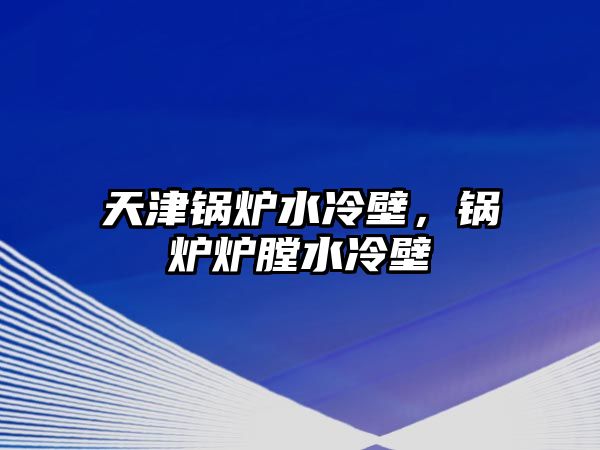 天津锅炉水冷壁，锅炉炉膛水冷壁